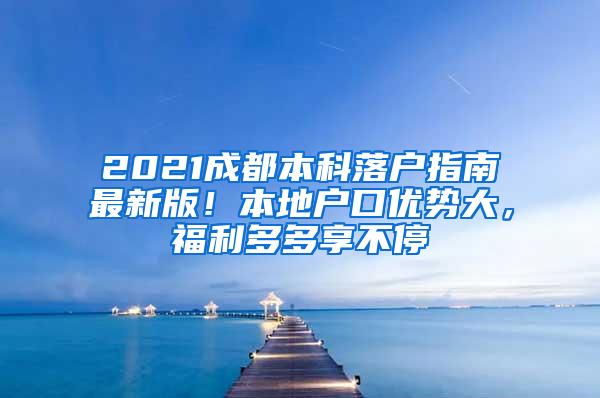 2021成都本科落户指南最新版！本地户口优势大，福利多多享不停